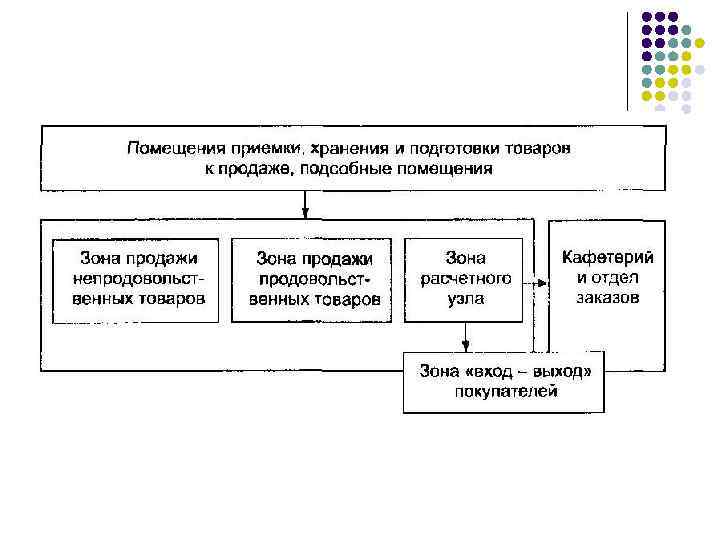 Помещения приемки, хранения и подготовки товаров к продаже, подсобные помещения

Зона продажи непродовольственных товаров

Зона продажи продовольственных товаров

Зона расчетного узла

Кафетерий и отдел заказов

Зона «вход – выход» покупателей